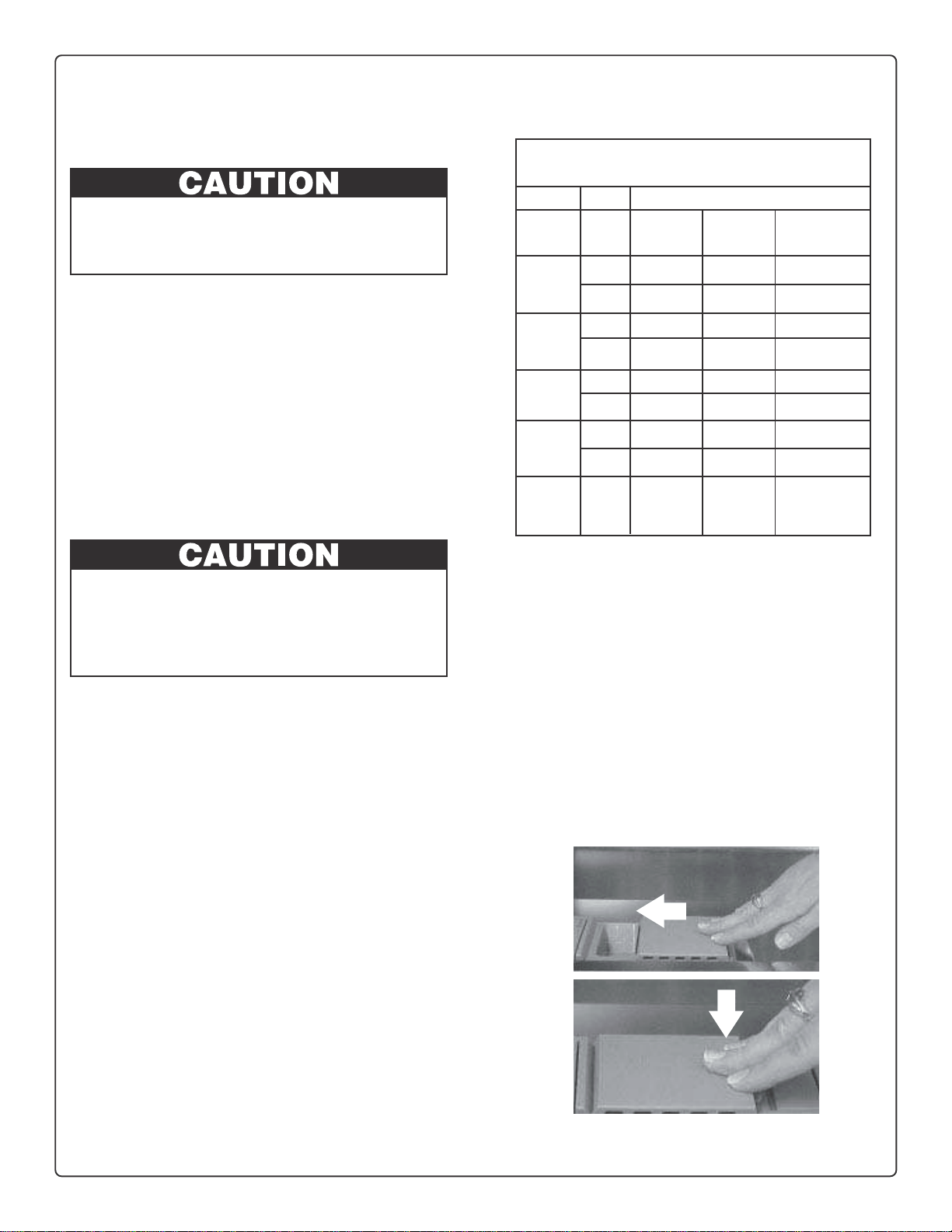 CAUTION

CAUTION